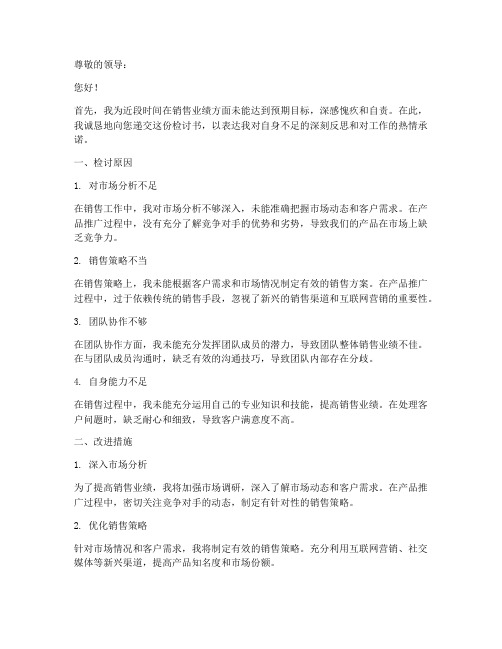 尊敬的领导：

您好！

首先，我为近段时间在销售业绩方面未能达到预期目标，深感愧疚和自责。在此，我诚恳地向您递交这份检讨书，以表达我对自身不足的深刻反思和对工作的热情承诺。

一、检讨原因

1. 对市场分析不足

在销售工作中，我对市场分析不够深入，未能准确把握市场动态和客户需求。在产品推广过程中，没有充分了解竞争对手的优势和劣势，导致我们的产品在市场上缺乏竞争力。

2. 销售策略不当

在销售策略上，我未能根据客户需求和市场情况制定有效的销售方案。在产品推广过程中，过于依赖传统的销售手段，忽视了新兴的销售渠道和互联网营销的重要性。

3. 团队协作不够

在团队协作方面，我未能充分发挥团队成员的潜力，导致团队整体销售业绩不佳。在与团队成员沟通时，缺乏有效的沟通技巧，导致团队内部存在分歧。

4. 自身能力不足

在销售过程中，我未能充分运用自己的专业知识和技能，提高销售业绩。在处理客户问题时，缺乏耐心和细致，导致客户满意度不高。

二、改进措施

1. 深入市场分析

为了提高销售业绩，我将加强市场调研，深入了解市场动态和客户需求。在产品推广过程中，密切关注竞争对手的动态，制定有针对性的销售策略。

2. 优化销售策略

针对市场情况和客户需求，我将制定有效的销售策略。充分利用互联网营销、社交媒体等新兴渠道，提高产品知名度和市场份额。